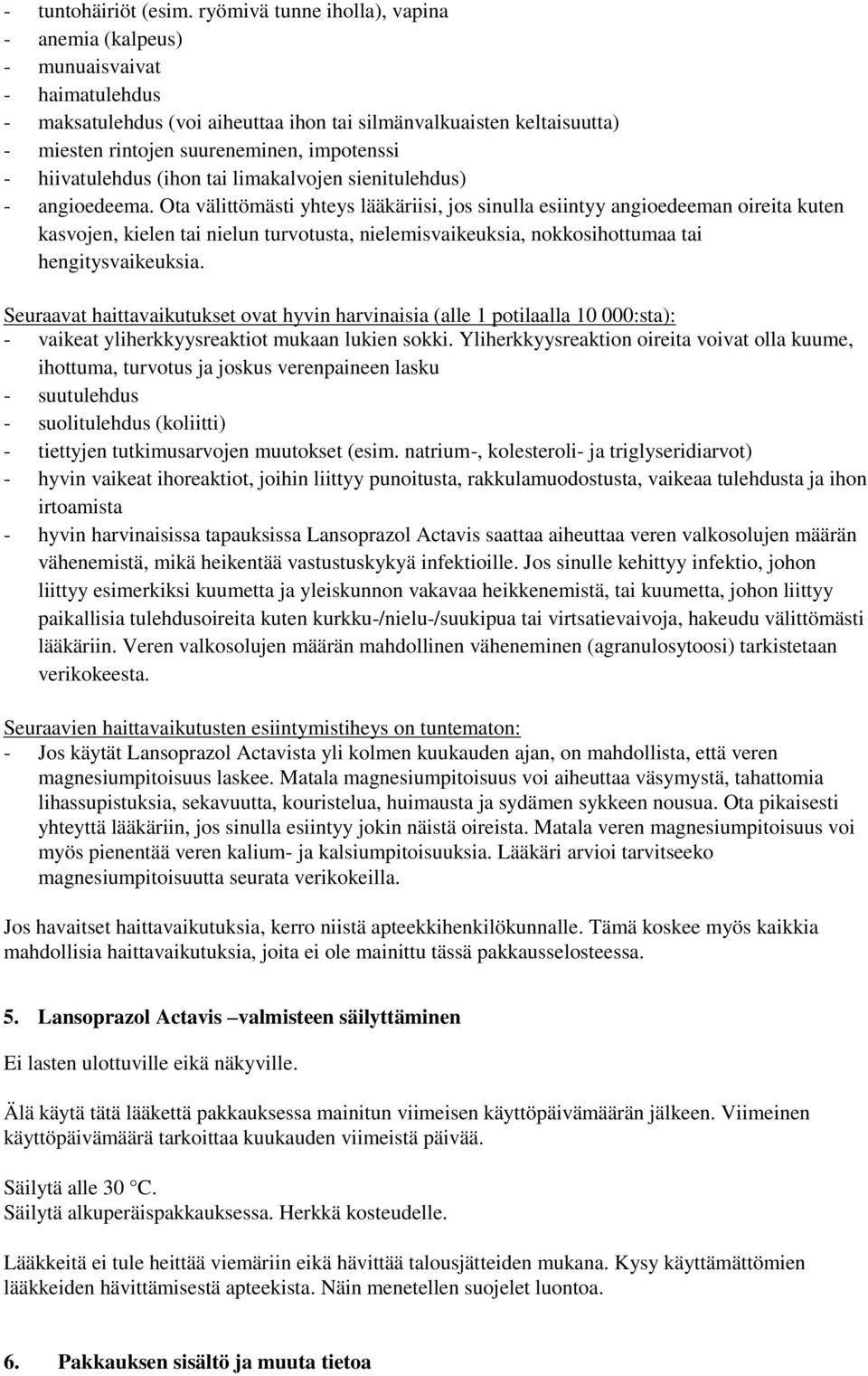 - tuntohäiriöt (esim. ryömivä tunne iholla), vapina
- anemia (kalpeus)
- munuaisvaivat
- haimatulehdus
- maksatulehdus (voi aiheuttaa ihon tai silmänvalkuaisten keltaisuutta)
- miesten rintojen suureneminen, impotenssi
- hiivatulehdus (ihon tai limakalvojen sienitulehdus)
- angioedeema. Ota välittömästi yhteys lääkäriisi, jos sinulla esiintyy angioedeeman oireita kuten kasvojen, kielen tai nielun turvotusta, nielemisvaikeuksia, nokkosihottumaa tai hengitysvaikeuksia.

Seuraavat haittavaikutukset ovat hyvin harvinaisia (alle 1 potilaalla 10 000:sta):
- vaikeat yliherkkyysreaktiot mukaan lukien sokki. Yliherkkyysreaktion oireita voivat olla kuume, ihottuma, turvotus ja joskus verenpaineen lasku
- suutulehdus
- suolitulehdus (koliitti)
- tiettyjen tutkimusarvojen muutokset (esim. natrium-, kolesteroli- ja triglyseridiarvot)
- hyvin vaikeat ihoreaktiot, joihin liittyy punoitusta, rakkulamuodostusta, vaikeaa tulehdusta ja ihon irtoamista
- hyvin harvinaisissa tapauksissa Lansoprazol Actavis saattaa aiheuttaa veren valkosolujen määrän vähenemistä, mikä heikentää vastustuskykyä infektioille. Jos sinulle kehittyy infektio, johon liittyy esimerkiksi kuumetta ja yleiskunnon vakavaa heikkenemistä, tai kuumetta, johon liittyy paikallisia tulehdusoireita kuten kurkku-/nielu-/suukipua tai virtsatievaivoja, hakeudu välittömästi lääkäriin. Veren valkosolujen määrän mahdollinen väheneminen (agranulosytoosi) tarkistetaan verikokeesta.

Seuraavien haittavaikutusten esiintymistiheys on tuntematon:
- Jos käytät Lansoprazol Actavista yli kolmen kuukauden ajan, on mahdollista, että veren magnesiumpitoisuus laskee. Matala magnesiumpitoisuus voi aiheuttaa väsymystä, tahattomia lihassupistuksia, sekavuutta, kouristelua, huimausta ja sydämen sykkeen nousua. Ota pikaisesti yhteyttä lääkäriin, jos sinulla esiintyy jokin näistä oireista. Matala veren magnesiumpitoisuus voi myös pienentää veren kalium- ja kalsiumpitoisuuksia. Lääkäri arvioi tarvitseeko magnesiumpitoisuutta seurata verikokeilla.

Jos havaitset haittavaikutuksia, kerro niistä apteekkihenkilökunnalle. Tämä koskee myös kaikkia mahdollisia haittavaikutuksia, joita ei ole mainittu tässä pakkausselosteessa.

5. Lansoprazol Actavis –valmisteen säilyttäminen

Ei lasten ulottuville eikä näkyville.

Älä käytä tätä lääkettä pakkauksessa mainitun viimeisen käyttöpäivämäärän jälkeen. Viimeinen käyttöpäivämäärä tarkoittaa kuukauden viimeistä päivää.

Säilytä alle 30 °C.
Säilytä alkuperäispakkauksessa. Herkkä kosteudelle.

Lääkkeitä ei tule heittää viemäriin eikä hävittää talousjätteiden mukana. Kysy käyttämättömien lääkkeiden hävittämisestä apteekista. Näin menetellen suojelet luontoa.

6. Pakkauksen sisältö ja muuta tietoa